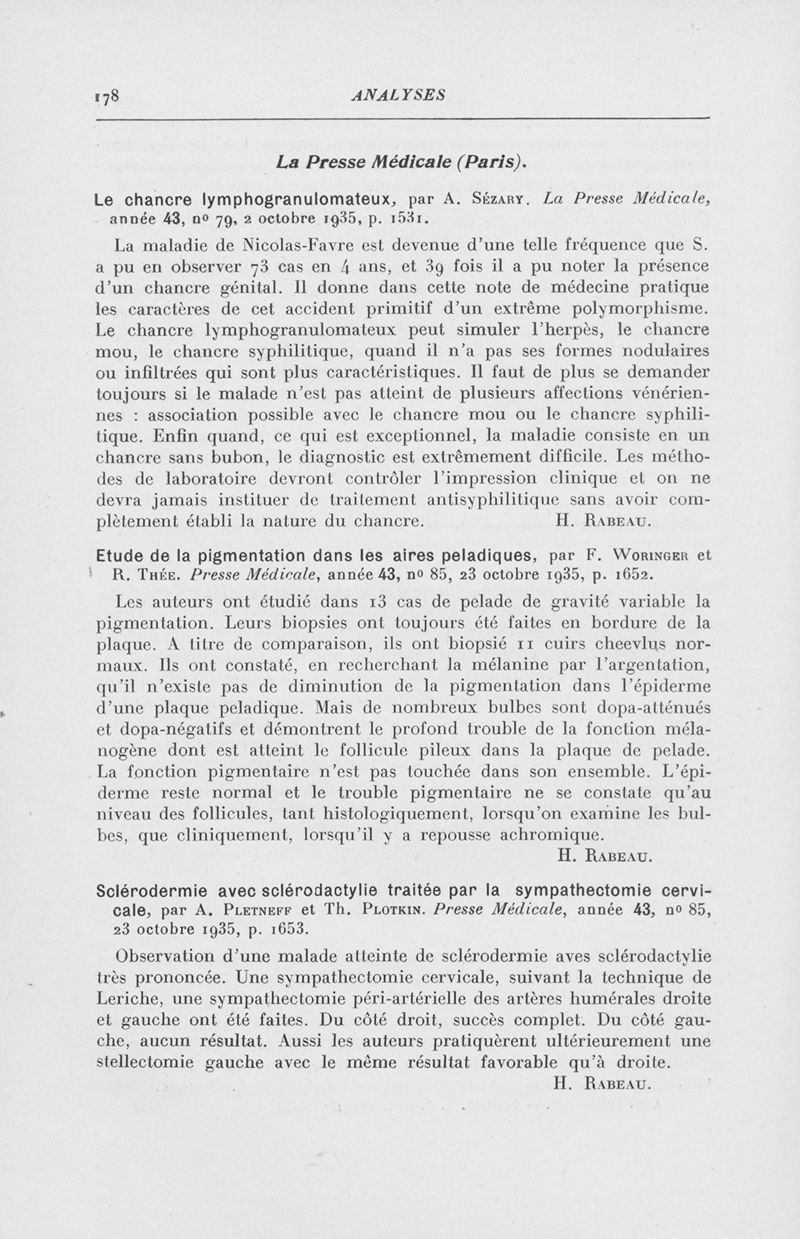 178 ANALYSES

La Presse Médicale (Paris).

Le chancre lymphogranulomateux, par A. Sézary. La Presse Médicale, année 43, nº 79, 2 octobre 1935, p. 1531.

La maladie de Nicolas-Favre est devenue d'une telle fréquence que S. a pu en observer 73 cas en 4 ans, et 39 fois il a pu noter la présence d'un chancre génital. Il donne dans cette note de médecine pratique les caractères de cet accident primitif d'un extrême polymorphisme. Le chancre lymphogranulomateux peut simuler l'herpès, le chancre mou, le chancre syphilitique, quand il n'a pas ses formes nodulaires ou infiltrées qui sont plus caractéristiques. Il faut de plus se demander toujours si le malade n'est pas atteint de plusieurs affections vénériennes : association possible avec le chancre mou ou le chancre syphilitique. Enfin quand, ce qui est exceptionnel, la maladie consiste en un chancre sans bubon, le diagnostic est extrêmement difficile. Les méthodes de laboratoire devront contrôler l'impression clinique et on ne devra jamais instituer de traitement antisyphilitique sans avoir complètement établi la nature du chancre. H. Rabeau.

Etude de la pigmentation dans les aires peladiques, par F. Woringer et R. Thée. Presse Médicale, année 43, nº 85, 23 octobre 1935, p. 1652.

Les auteurs ont étudié dans 13 cas de pelade de gravité variable la pigmentation. Leurs biopsies ont toujours été faites en bordure de la plaque. A titre de comparaison, ils ont biopsié 11 cuirs cheevlus normaux. Ils ont constaté, en recherchant la mélanine par l'argentation, qu'il n'existe pas de diminution de la pigmentation dans l'épiderme d'une plaque peladique. Mais de nombreux bulbes sont dopa-atténués et dopa-négatifs et démontrent le profond trouble de la fonction mélanogène dont est atteint le follicule pileux dans la plaque de pelade. La fonction pigmentaire n'est pas touchée dans son ensemble. L'épiderme reste normal et le trouble pigmentaire ne se constate qu'au niveau des follicules, tant histologiquement, lorsqu'on examine les bulbes, que cliniquement, lorsqu'il y a repousse achromique.
H. Rabeau.

Sclérodermie avec sclérodactylie traitée par la sympathectomie cervicale, par A. Pletneff et Th. Plotkin. Presse Médicale, année 43, nº 85, 23 octobre 1935, p. 1653.

Observation d'une malade atteinte de sclérodermie aves sclérodactylie très prononcée. Une sympathectomie cervicale, suivant la technique de Leriche, une sympathectomie péri-artérielle des artères humérales droite et gauche ont été faites. Du côté droit, succès complet. Du côté gauche, aucun résultat. Aussi les auteurs pratiquèrent ultérieurement une stellectomie gauche avec le même résultat favorable qu'à droite.
H. Rabeau.